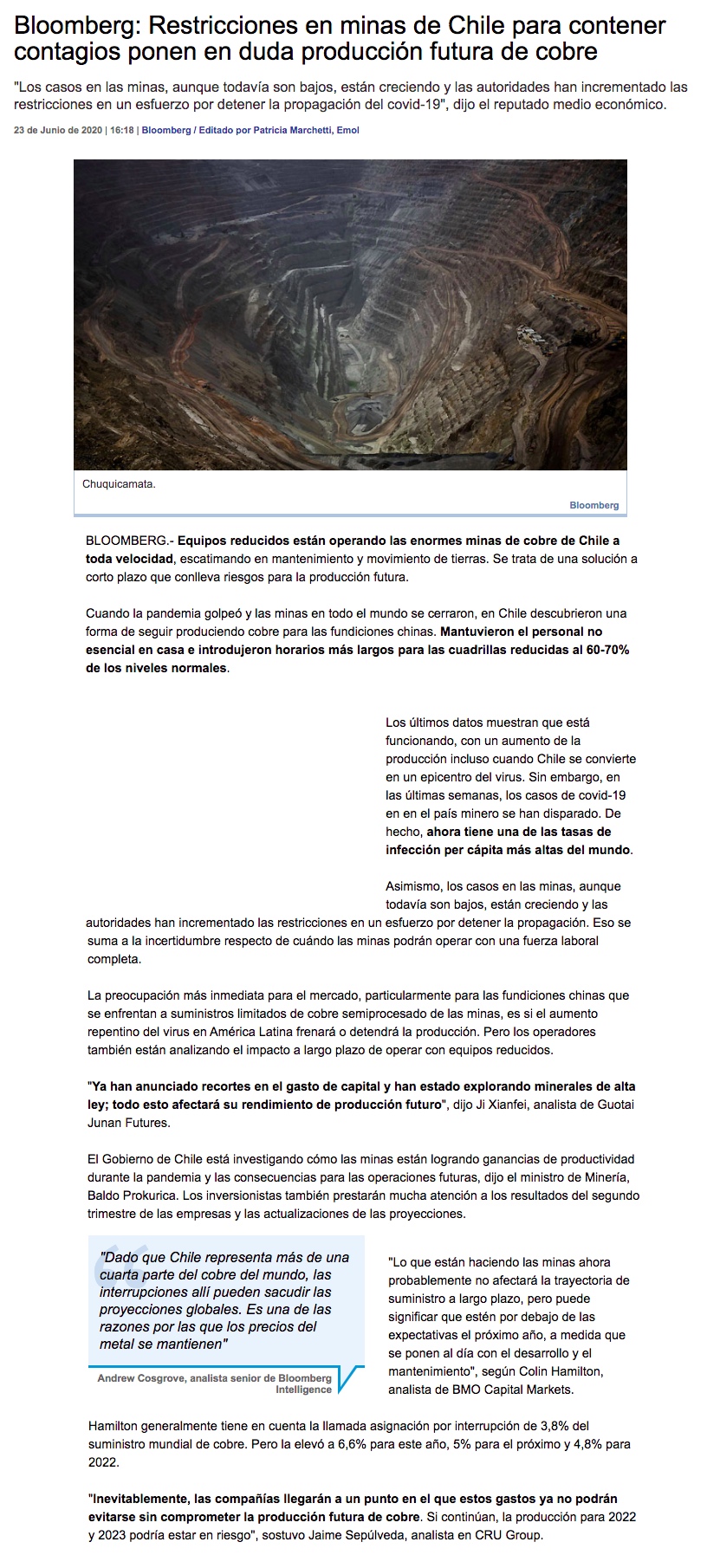 Bloomberg: Restricciones en minas de Chile para contener contagios ponen en duda producción futura de cobre

"Los casos en las minas, aunque todavía son bajos, están creciendo y las autoridades han incrementado las restricciones en un esfuerzo por detener la propagación del covid-19", dijo el reputado medio económico.

23 de Junio de 2020 | 16:18 | Bloomberg / Editado por Patricia Marchetti, Emol

Chuquicamata.

Bloomberg

BLOOMBERG.- Equipos reducidos están operando las enormes minas de cobre de Chile a toda velocidad, escatimando en mantenimiento y movimiento de tierras. Se trata de una solución a corto plazo que conlleva riesgos para la producción futura.

Cuando la pandemia golpeó y las minas en todo el mundo se cerraron, en Chile descubrieron una forma de seguir produciendo cobre para las fundiciones chinas. Mantuvieron el personal no esencial en casa e introdujeron horarios más largos para las cuadrillas reducidas al 60-70% de los niveles normales.

Los últimos datos muestran que está funcionando, con un aumento de la producción incluso cuando Chile se convierte en un epicentro del virus. Sin embargo, en las últimas semanas, los casos de covid-19 en en el país minero se han disparado. De hecho, ahora tiene una de las tasas de infección per cápita más altas del mundo.

Asimismo, los casos en las minas, aunque todavía son bajos, están creciendo y las autoridades han incrementado las restricciones en un esfuerzo por detener la propagación. Eso se suma a la incertidumbre respecto de cuándo las minas podrán operar con una fuerza laboral completa.

La preocupación más inmediata para el mercado, particularmente para las fundiciones chinas que se enfrentan a suministros limitados de cobre semiprocesado de las minas, es si el aumento repentino del virus en América Latina frenará o detendrá la producción. Pero los operadores también están analizando el impacto a largo plazo de operar con equipos reducidos.

"Ya han anunciado recortes en el gasto de capital y han estado explorando minerales de alta ley; todo esto afectará su rendimiento de producción futuro", dijo Ji Xianfei, analista de Guotai Junan Futures.

El Gobierno de Chile está investigando cómo las minas están logrando ganancias de productividad durante la pandemia y las consecuencias para las operaciones futuras, dijo el ministro de Minería, Baldo Prokurica. Los inversionistas también prestarán mucha atención a los resultados del segundo trimestre de las empresas y las actualizaciones de las proyecciones.

"Dado que Chile representa más de una cuarta parte del cobre del mundo, las interrupciones allí pueden sacudir las proyecciones globales. Es una de las razones por las que los precios del metal se mantienen"

Andrew Cosgrove, analista senior de Bloomberg Intelligence

"Lo que están haciendo las minas ahora probablemente no afectará la trayectoria de suministro a largo plazo, pero puede significar que estén por debajo de las expectativas el próximo año, a medida que se ponen al día con el desarrollo y el mantenimiento", según Colin Hamilton, analista de BMO Capital Markets.

Hamilton generalmente tiene en cuenta la llamada asignación por interrupción de 3,8% del suministro mundial de cobre. Pero la elevó a 6,6% para este año, 5% para el próximo y 4,8% para 2022.

"Inevitablemente, las compañías llegarán a un punto en el que estos gastos ya no podrán evitarse sin comprometer la producción futura de cobre. Si continúan, la producción para 2022 y 2023 podría estar en riesgo", sostuvo Jaime Sepúlveda, analista en CRU Group.